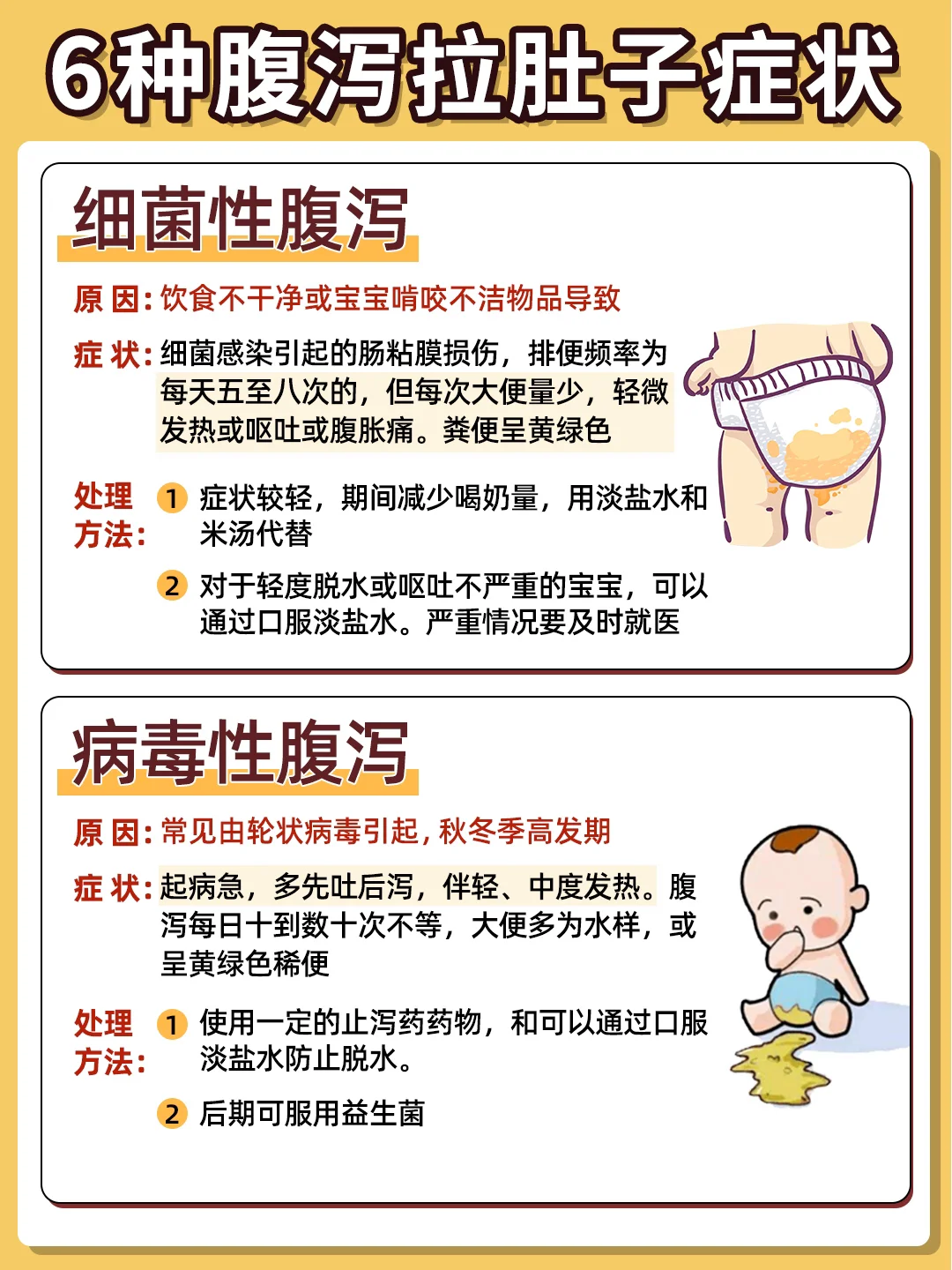 6种腹泻拉肚子症状

细菌性腹泻

原 因：饮食不干净或宝宝啃咬不洁物品导致

症 状：细菌感染引起的肠粘膜损伤，排便频率为每天五至八次的，但每次大便量少，轻微发热或呕吐或腹胀痛。粪便呈黄绿色

处理方法：
1 症状较轻，期间减少喝奶量，用淡盐水和米汤代替
2 对于轻度脱水或呕吐不严重的宝宝，可以通过口服淡盐水。严重情况要及时就医

病毒性腹泻

原 因：常见由轮状病毒引起，秋冬季高发期

症 状：起病急，多先吐后泻，伴轻、中度发热。腹泻每日十到数十次不等，大便多为水样，或呈黄绿色稀便

处理方法：
1 使用一定的止泻药药物，和可以通过口服淡盐水防止脱水。
2 后期可服用益生菌